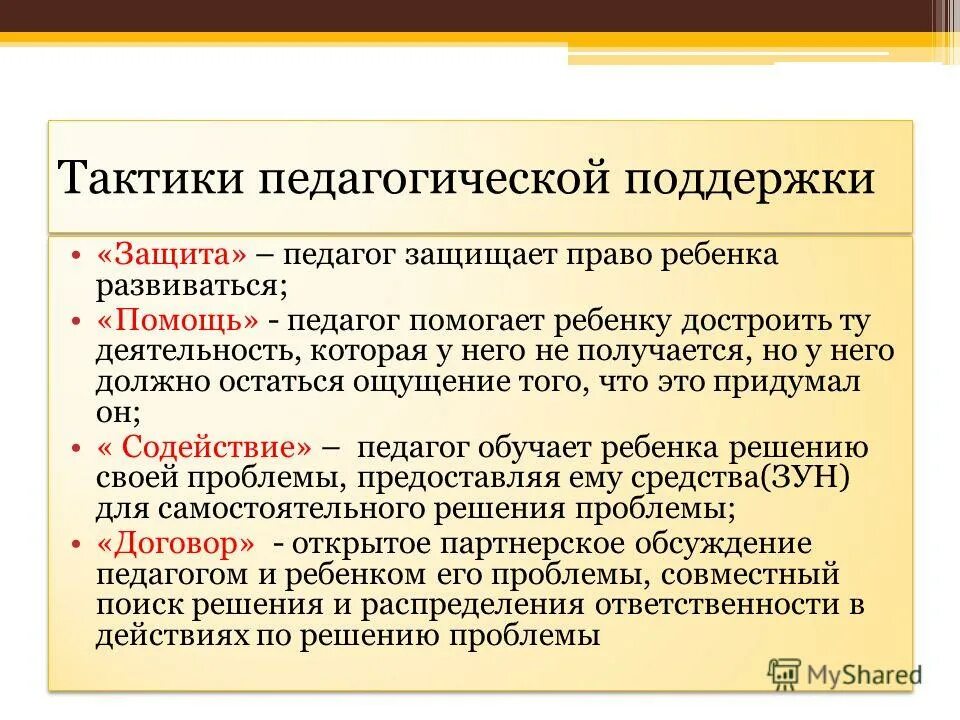 Тактики педагогической поддержки

• «Защита» – педагог защищает право ребенка развиваться;
• «Помощь» - педагог помогает ребенку достроить ту деятельность, которая у него не получается, но у него должно остаться ощущение того, что это придумал он;
• « Содействие» – педагог обучает ребенка решению своей проблемы, предоставляя ему средства(ЗУН) для самостоятельного решения проблемы;
• «Договор» - открытое партнерское обсуждение педагогом и ребенком его проблемы, совместный поиск решения и распределения ответственности в действиях по решению проблемы

MyShared